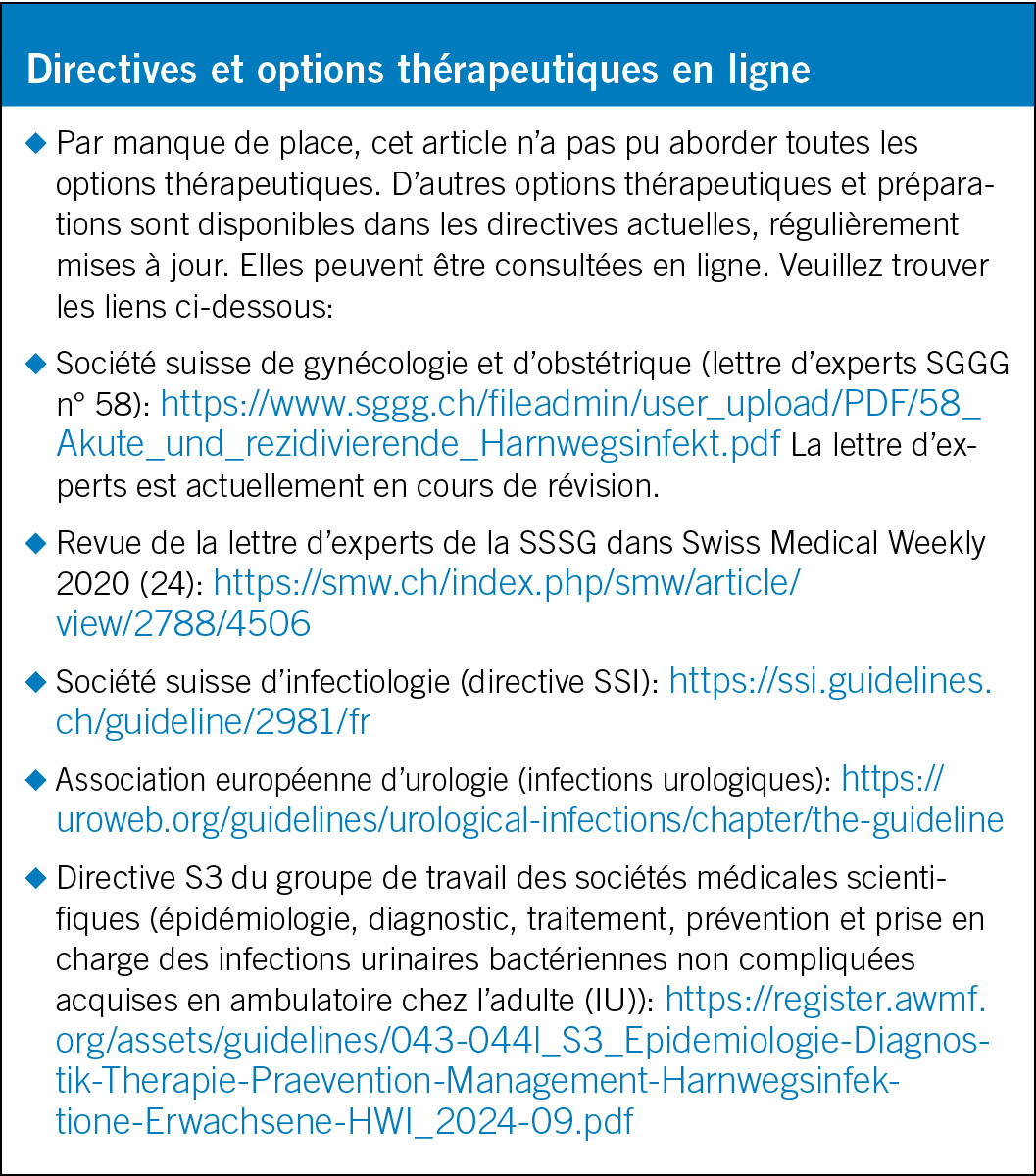 Directives et options thérapeutiques en ligne

◆ Par manque de place, cet article n'a pas pu aborder toutes les options thérapeutiques. D'autres options thérapeutiques et préparations sont disponibles dans les directives actuelles, régulièrement mises à jour. Elles peuvent être consultées en ligne. Veuillez trouver les liens ci-dessous:

◆ Société suisse de gynécologie et d'obstétrique (lettre d'experts SGGG n° 58): https://www.sggg.ch/fileadmin/user_upload/PDF/58_Akute_und_rezidivierende_Harnwegsinfekt.pdf La lettre d'experts est actuellement en cours de révision.

◆ Revue de la lettre d'experts de la SSSG dans Swiss Medical Weekly 2020 (24): https://smw.ch/index.php/smw/article/view/2788/4506

◆ Société suisse d'infectiologie (directive SSI): https://ssi.guidelines.ch/guideline/2981/fr

◆ Association européenne d'urologie (infections urologiques): https://uroweb.org/guidelines/urological-infections/chapter/the-guideline

◆ Directive S3 du groupe de travail des sociétés médicales scientifiques (épidémiologie, diagnostic, traitement, prévention et prise en charge des infections urinaires bactériennes non compliquées acquises en ambulatoire chez l'adulte (IU)): https://register.awmf.org/assets/guidelines/043-044l_S3_Epidemiologie-Diagnostik-Therapie-Praevention-Management-Harnwegsinfektione-Erwachsene-HWI_2024-09.pdf